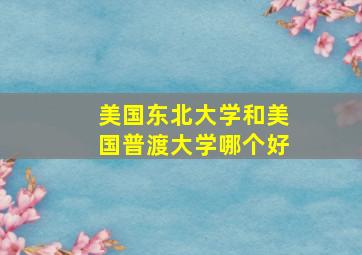 美国东北大学和美国普渡大学哪个好